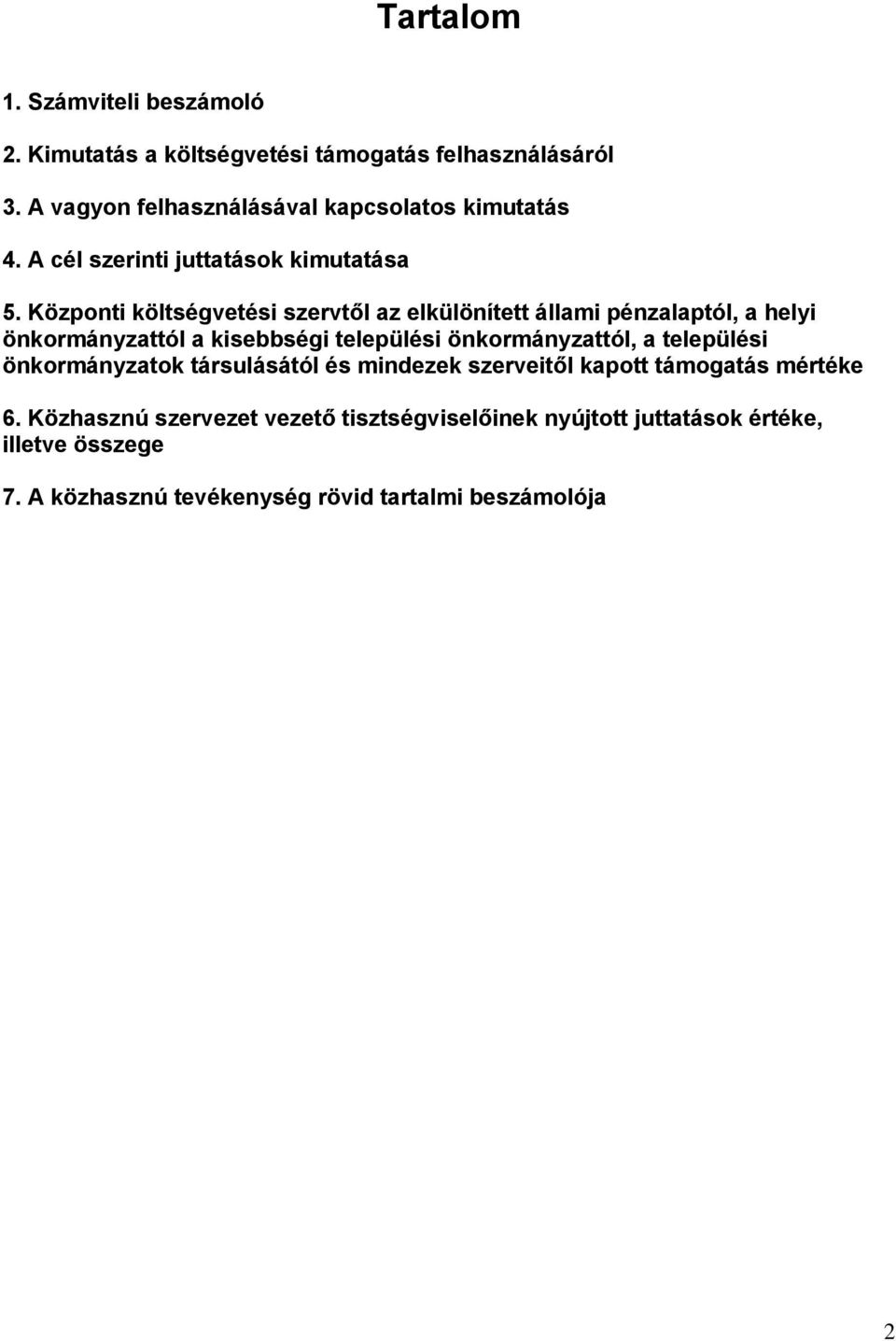 Tartalom

1. Számviteli beszámoló

2. Kimutatás a költségvetési támogatás felhasználásáról

3. A vagyon felhasználásával kapcsolatos kimutatás

4. A cél szerinti juttatások kimutatása

5. Központi költségvetési szervtől az elkülönített állami pénzalaptól, a helyi önkormányzattól a kisebbségi települési önkormányzattól, a települési önkormányzatok társulásától és mindezek szerveitől kapott támogatás mértéke

6. Közhasznú szervezet vezető tisztségviselőinek nyújtott juttatások értéke, illetve összege

7. A közhasznú tevékenység rövid tartalmi beszámolója

2